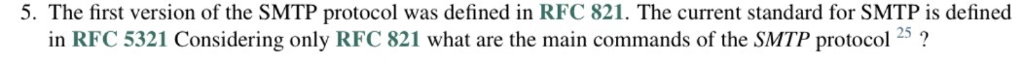 5. The first version of the SMTP protocol was defined in RFC 821. The current standard for SMTP is defined in RFC 5321 Considering only RFC 821 what are the main commands of the SMTP protocol $^{25}$ ?